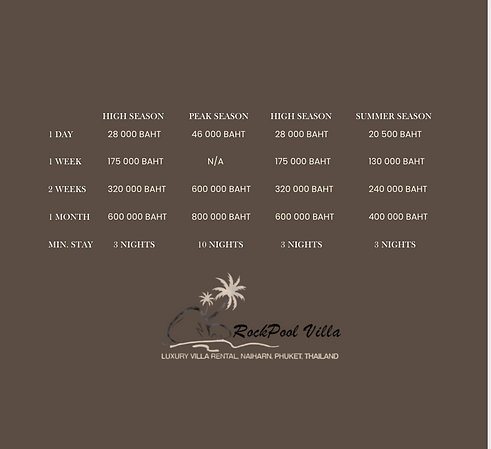 |  | HIGH SEASON | PEAK SEASON | HIGH SEASON | SUMMER SEASON |
|---|---|---|---|---|
| 1 DAY | 28 000 BAHT | 46 000 BAHT | 28 000 BAHT | 20 500 BAHT |
| 1 WEEK | 175 000 BAHT | N/A | 175 000 BAHT | 130 000 BAHT |
| 2 WEEKS | 320 000 BAHT | 600 000 BAHT | 320 000 BAHT | 240 000 BAHT |
| 1 MONTH | 600 000 BAHT | 800 000 BAHT | 600 000 BAHT | 400 000 BAHT |
| MIN. STAY | 3 NIGHTS | 10 NIGHTS | 3 NIGHTS | 3 NIGHTS |

RockPool Villa
LUXURY VILLA RENTAL, NAIHARN, PHUKET, THAILAND